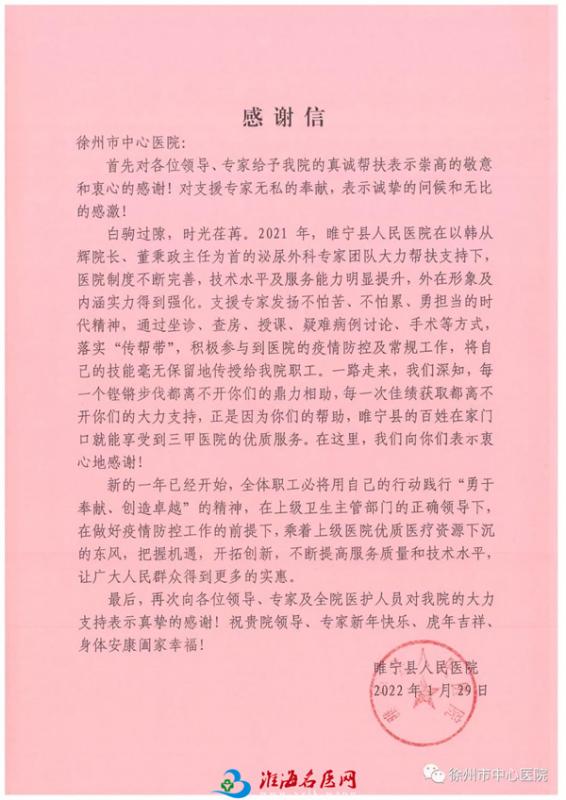 感谢信

徐州市中心医院：

首先对各位领导、专家给予我院的真诚帮扶表示崇高的敬意和衷心的感谢！对支援专家无私的奉献，表示诚挚的问候和无比的感激！

白驹过隙，时光荏苒。2021 年，睢宁县人民医院在以韩从辉院长、董秉政主任为首的泌尿外科专家团队大力帮扶支持下，医院制度不断完善，技术水平及服务能力明显提升，外在形象及内涵实力得到强化。支援专家发扬不怕苦、不怕累、勇担当的时代精神，通过坐诊、查房、授课、疑难病例讨论、手术等方式，落实“传帮带”，积极参与到医院的疫情防控及常规工作，将自己的技能毫无保留地传授给我院职工。一路走来，我们深知，每一个铿锵步伐都离不开你们的鼎力相助，每一次佳绩获取都离不开你们的大力支持，正是因为你们的帮助，睢宁县的百姓在家门口就能享受到三甲医院的优质服务。在这里，我们向你们表示衷心地感谢！

新的一年已经开始，全体职工必将用自己的行动践行“勇于奉献、创造卓越”的精神，在上级卫生主管部门的正确领导下，在做好疫情防控工作的前提下，乘着上级医院优质医疗资源下沉的东风，把握机遇，开拓创新，不断提高服务质量和技术水平，让广大人民群众得到更多的实惠。

最后，再次向各位领导、专家及全院医护人员对我院的大力支持表示真挚的感谢！祝贵院领导、专家新年快乐、虎年吉祥、身体安康阖家幸福！

睢宁县人民医院
2022 年 1 月 29 日

淮海名医网
徐州市中心医院